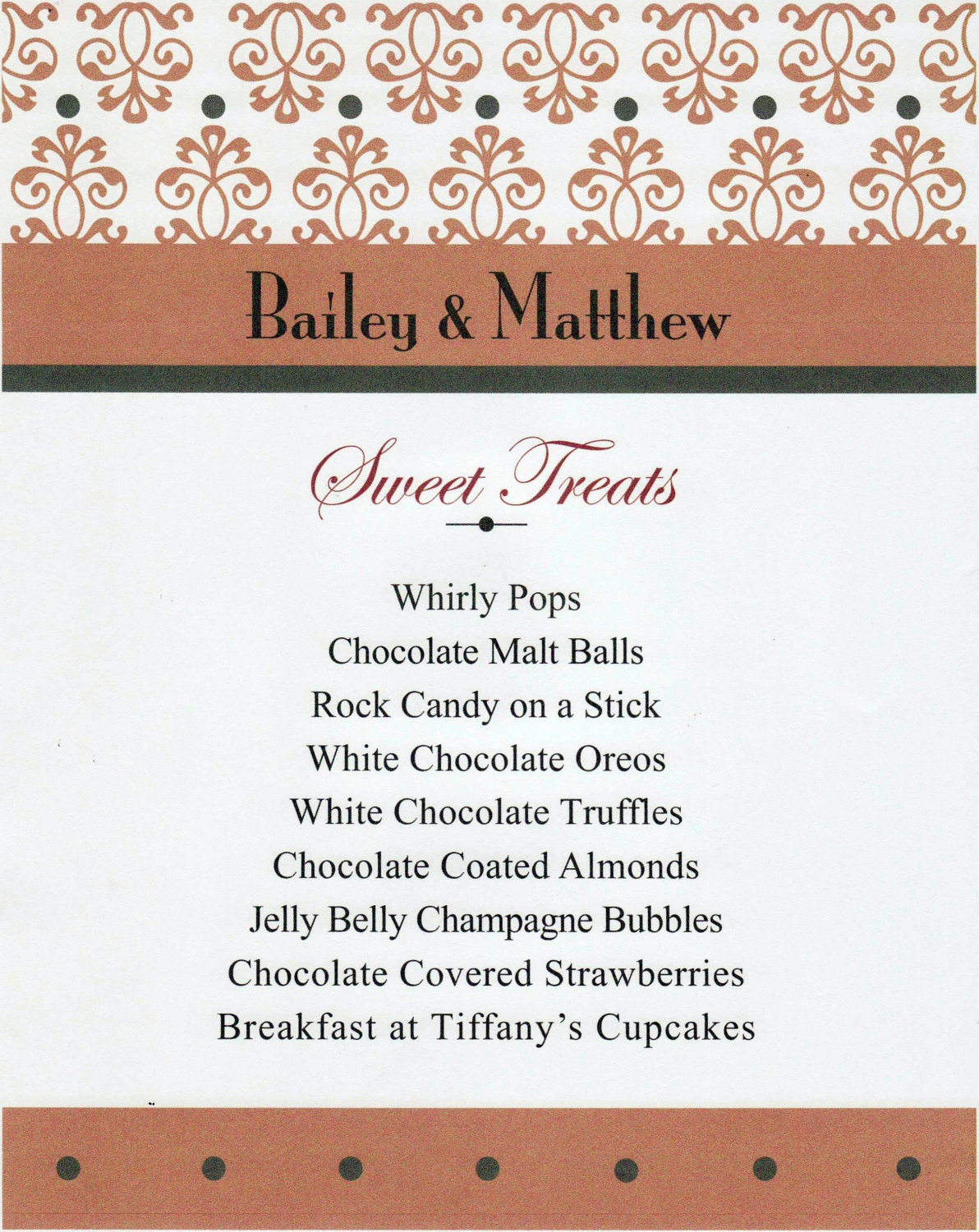 Bailey & Matthew

Sweet Treats

Whirly Pops
Chocolate Malt Balls
Rock Candy on a Stick
White Chocolate Oreos
White Chocolate Truffles
Chocolate Coated Almonds
Jelly Belly Champagne Bubbles
Chocolate Covered Strawberries
Breakfast at Tiffany's Cupcakes